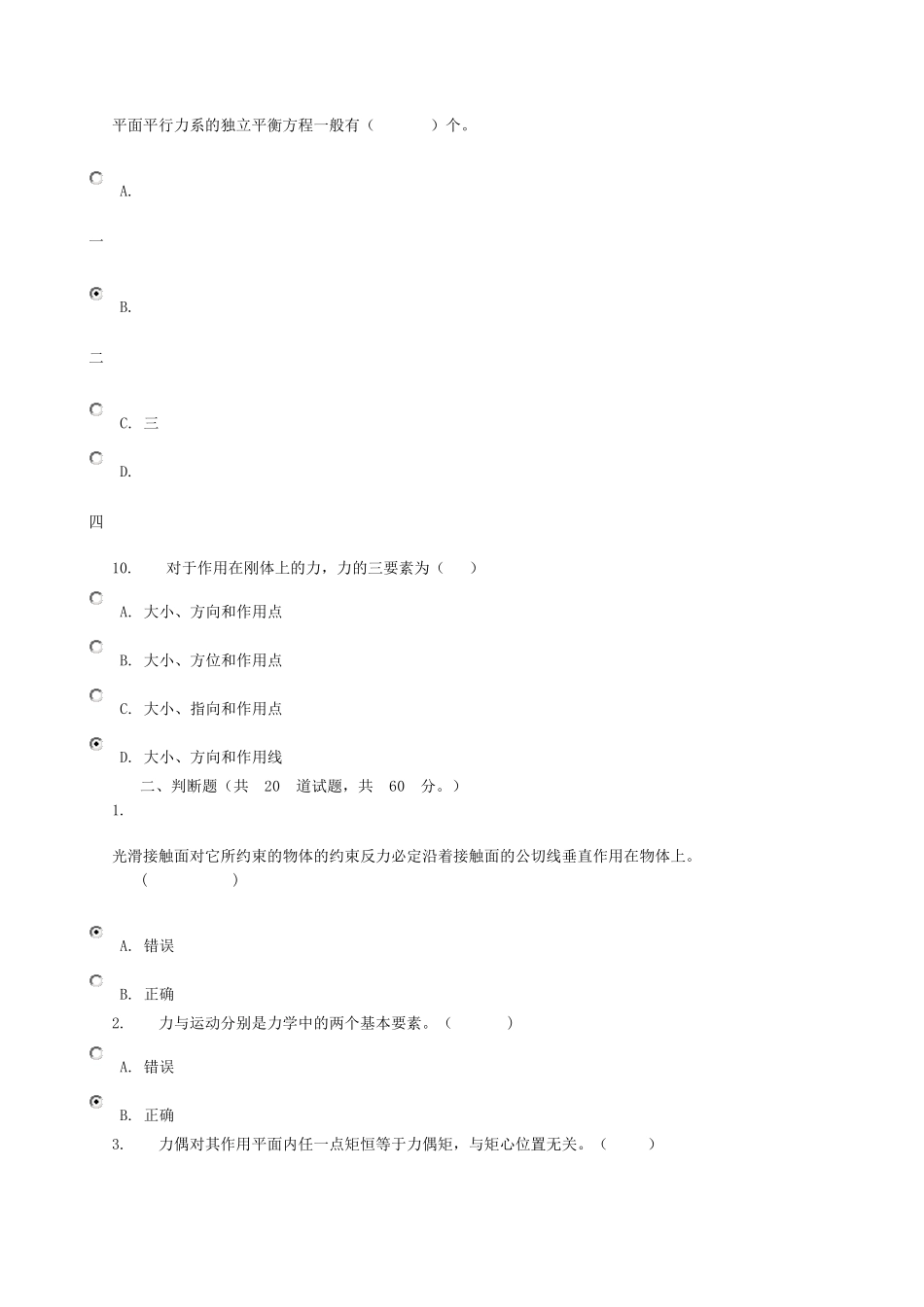 平面平行力系的独立平衡方程一般有（　　）个。

A.

一

B.

二

C. 三

D.

四

10.　对于作用在刚体上的力，力的三要素为（　）

A. 大小、方向和作用点

B. 大小、方位和作用点

C. 大小、指向和作用点

D. 大小、方向和作用线

二、判断题（共　20　道试题，共　60　分。）

1.

光滑接触面对它所约束的物体的约束反力必定沿着接触面的公切线垂直作用在物体上。（　　）

A. 错误

B. 正确

2.　力与运动分别是力学中的两个基本要素。（　　）

A. 错误

B. 正确

3.　力偶对其作用平面内任一点矩恒等于力偶矩，与矩心位置无关。（　　）